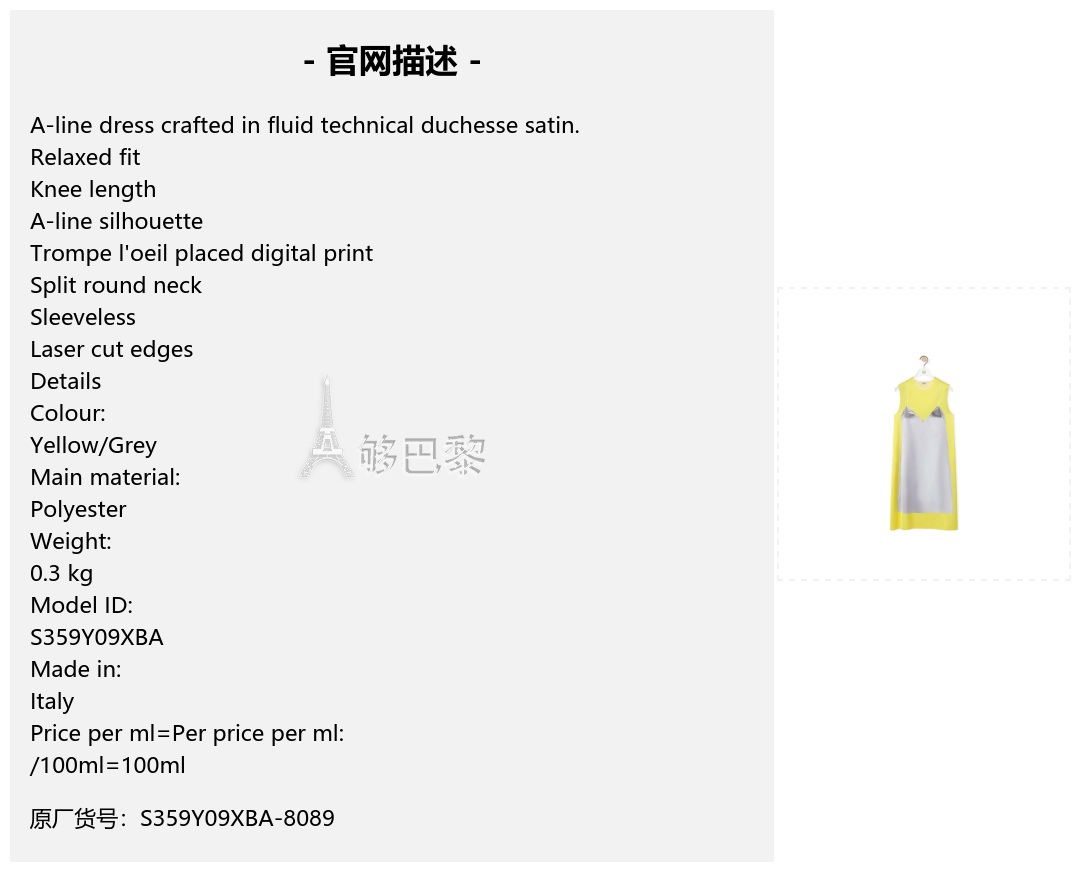 - 官网描述 -

A-line dress crafted in fluid technical duchesse satin.
Relaxed fit
Knee length
A-line silhouette
Trompe l'oeil placed digital print
Split round neck
Sleeveless
Laser cut edges
Details
Colour:
Yellow/Grey
Main material:
Polyester
Weight:
0.3 kg
Model ID:
S359Y09XBA
Made in:
Italy
Price per ml=Per price per ml:
/100ml=100ml

原厂货号：S359Y09XBA-8089

够巴黎